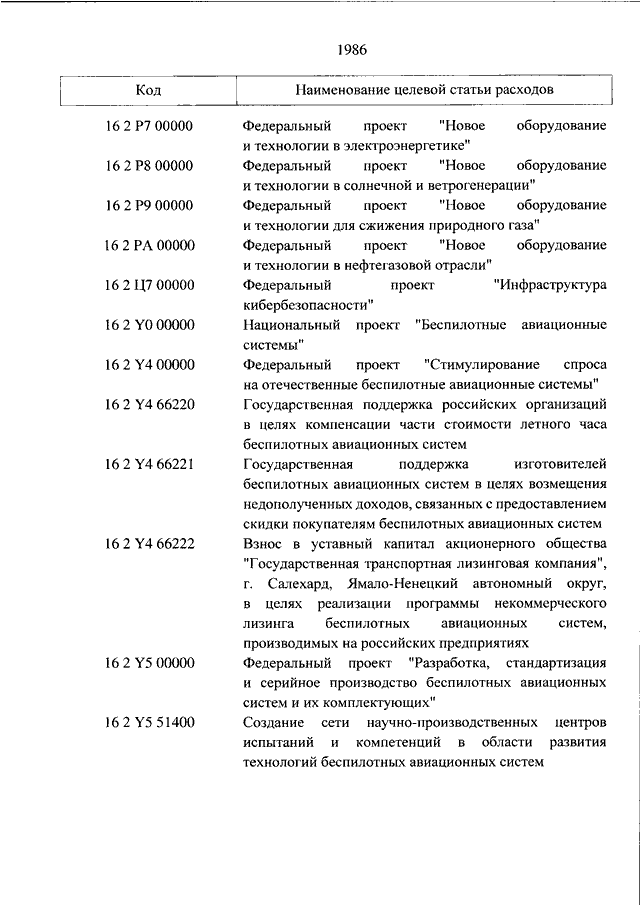 1986

| Код | Наименование целевой статьи расходов |
|---|---|
| 16 2 P7 00000 | Федеральный проект "Новое оборудование и технологии в электроэнергетике" |
| 16 2 P8 00000 | Федеральный проект "Новое оборудование и технологии в солнечной и ветрогенерации" |
| 16 2 P9 00000 | Федеральный проект "Новое оборудование и технологии для сжижения природного газа" |
| 16 2 PA 00000 | Федеральный проект "Новое оборудование и технологии в нефтегазовой отрасли" |
| 16 2 Ц7 00000 | Федеральный проект "Инфраструктура кибербезопасности" |
| 16 2 Y0 00000 | Национальный проект "Беспилотные авиационные системы" |
| 16 2 Y4 00000 | Федеральный проект "Стимулирование спроса на отечественные беспилотные авиационные системы" |
| 16 2 Y4 66220 | Государственная поддержка российских организаций в целях компенсации части стоимости летного часа беспилотных авиационных систем |
| 16 2 Y4 66221 | Государственная поддержка изготовителей беспилотных авиационных систем в целях возмещения недополученных доходов, связанных с предоставлением скидки покупателям беспилотных авиационных систем |
| 16 2 Y4 66222 | Взнос в уставный капитал акционерного общества "Государственная транспортная лизинговая компания", г. Салехард, Ямало-Ненецкий автономный округ, в целях реализации программы некоммерческого лизинга беспилотных авиационных систем, производимых на российских предприятиях |
| 16 2 Y5 00000 | Федеральный проект "Разработка, стандартизация и серийное производство беспилотных авиационных систем и их комплектующих" |
| 16 2 Y5 51400 | Создание сети научно-производственных центров испытаний и компетенций в области развития технологий беспилотных авиационных систем |